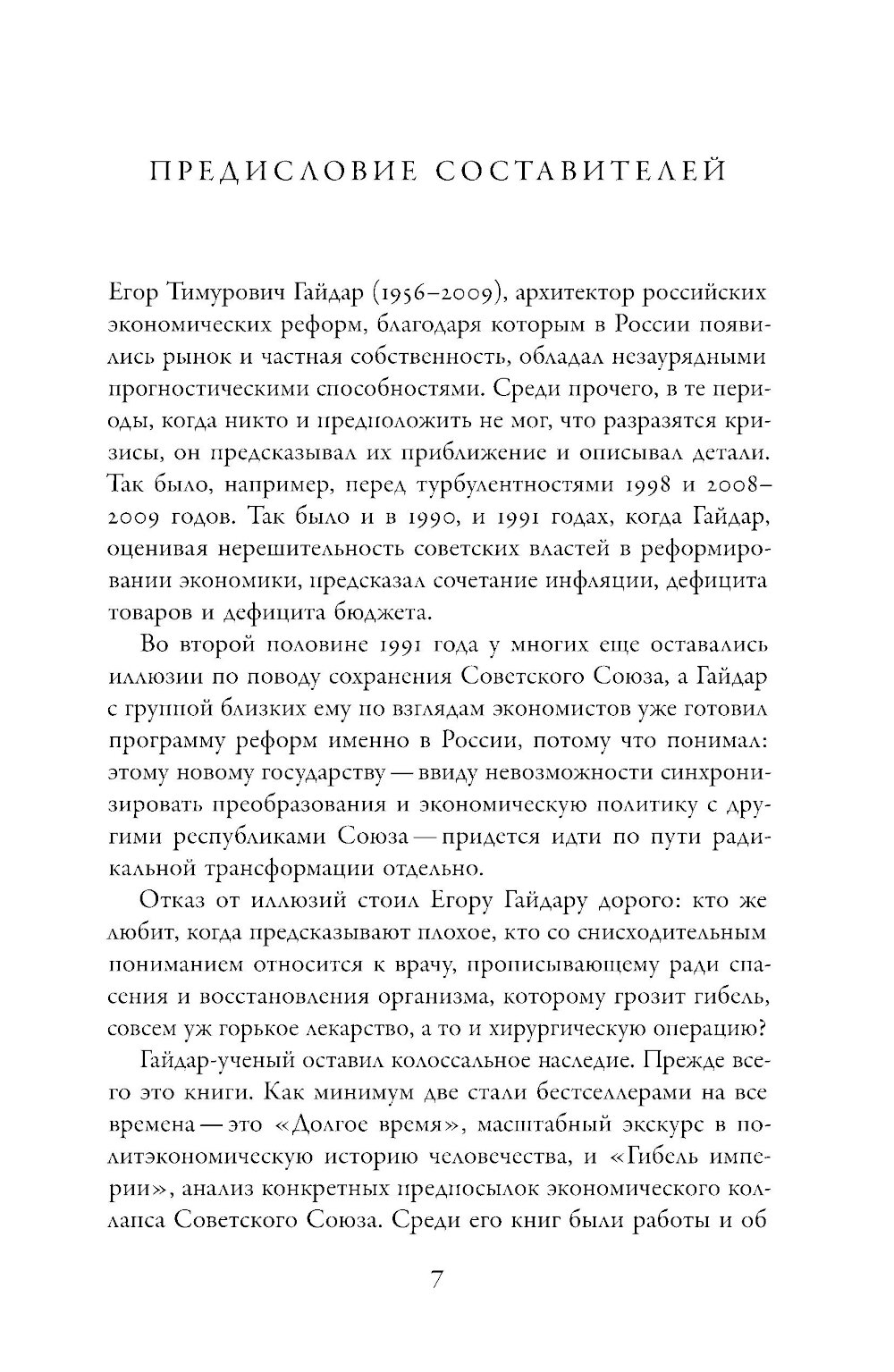 ПРЕДИСЛОВИЕ СОСТАВИТЕЛЕЙ

Егор Тимурович Гайдар (1956–2009), архитектор российских экономических реформ, благодаря которым в России появились рынок и частная собственность, обладал незаурядными прогностическими способностями. Среди прочего, в те периоды, когда никто и предположить не мог, что разразятся кризисы, он предсказывал их приближение и описывал детали. Так было, например, перед турбулентностями 1998 и 2008–2009 годов. Так было и в 1990, и 1991 годах, когда Гайдар, оценивая нерешительность советских властей в реформировании экономики, предсказал сочетание инфляции, дефицита товаров и дефицита бюджета.

Во второй половине 1991 года у многих еще оставались иллюзии по поводу сохранения Советского Союза, а Гайдар с группой близких ему по взглядам экономистов уже готовил программу реформ именно в России, потому что понимал: этому новому государству — ввиду невозможности синхронизировать преобразования и экономическую политику с другими республиками Союза — придется идти по пути радикальной трансформации отдельно.

Отказ от иллюзий стоил Егору Гайдару дорого: кто же любит, когда предсказывают плохое, кто со снисходительным пониманием относится к врачу, прописывающему ради спасения и восстановления организма, которому грозит гибель, совсем уж горькое лекарство, а то и хирургическую операцию?

Гайдар-ученый оставил колоссальное наследие. Прежде всего это книги. Как минимум две стали бестселлерами на все времена — это «Долгое время», масштабный экскурс в политэкономическую историю человечества, и «Гибель империи», анализ конкретных предпосылок экономического коллапса Советского Союза. Среди его книг были работы и об

7